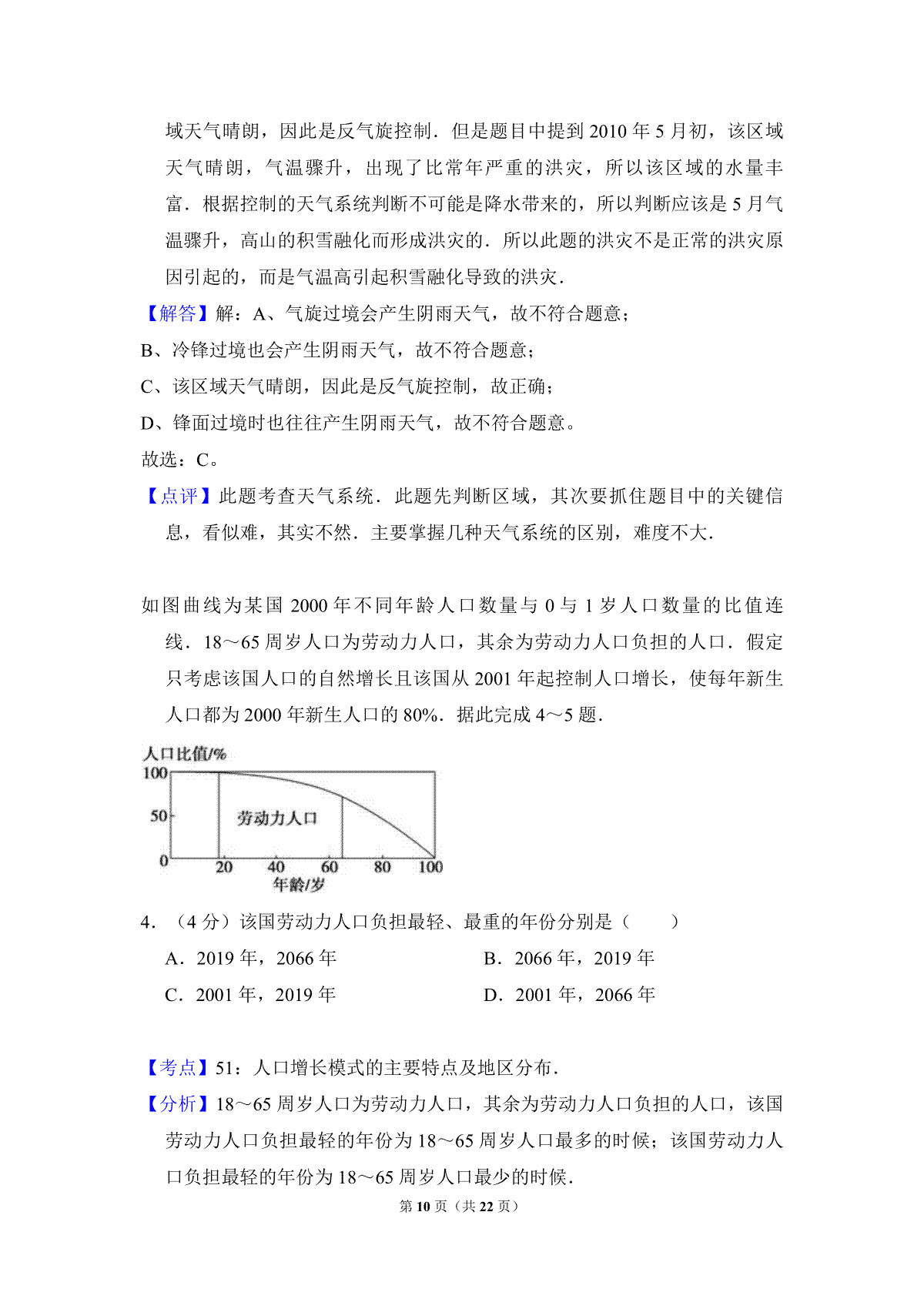 域天气晴朗，因此是反气旋控制．但是题目中提到 2010 年 5 月初，该区域天气晴朗，气温骤升，出现了比常年严重的洪灾，所以该区域的水量丰富．根据控制的天气系统判断不可能是降水带来的，所以判断应该是 5 月气温骤升，高山的积雪融化而形成洪灾的．所以此题的洪灾不是正常的洪灾原因引起的，而是气温高引起积雪融化导致的洪灾．

【解答】解：A、气旋过境会产生阴雨天气，故不符合题意；

B、冷锋过境也会产生阴雨天气，故不符合题意；

C、该区域天气晴朗，因此是反气旋控制，故正确；

D、锋面过境时也往往产生阴雨天气，故不符合题意。

故选：C。

【点评】此题考查天气系统．此题先判断区域，其次要抓住题目中的关键信息，看似难，其实不然．主要掌握几种天气系统的区别，难度不大．

如图曲线为某国 2000 年不同年龄人口数量与 0 与 1 岁人口数量的比值连线．18～65 周岁人口为劳动力人口，其余为劳动力人口负担的人口．假定只考虑该国人口的自然增长且该国从 2001 年起控制人口增长，使每年新生人口都为 2000 年新生人口的 80%．据此完成 4～5 题．

人口比值/%
100
50
0
劳动力人口
20 40 60 80 100
年龄/岁

4．（4 分）该国劳动力人口负担最轻、最重的年份分别是（　　）

A．2019 年，2066 年　　B．2066 年，2019 年

C．2001 年，2019 年　　D．2001 年，2066 年

【考点】51：人口增长模式的主要特点及地区分布．

【分析】18～65 周岁人口为劳动力人口，其余为劳动力人口负担的人口，该国劳动力人口负担最轻的年份为 18～65 周岁人口最多的时候；该国劳动力人口负担最轻的年份为 18～65 周岁人口最少的时候．

第 10 页（共 22 页）